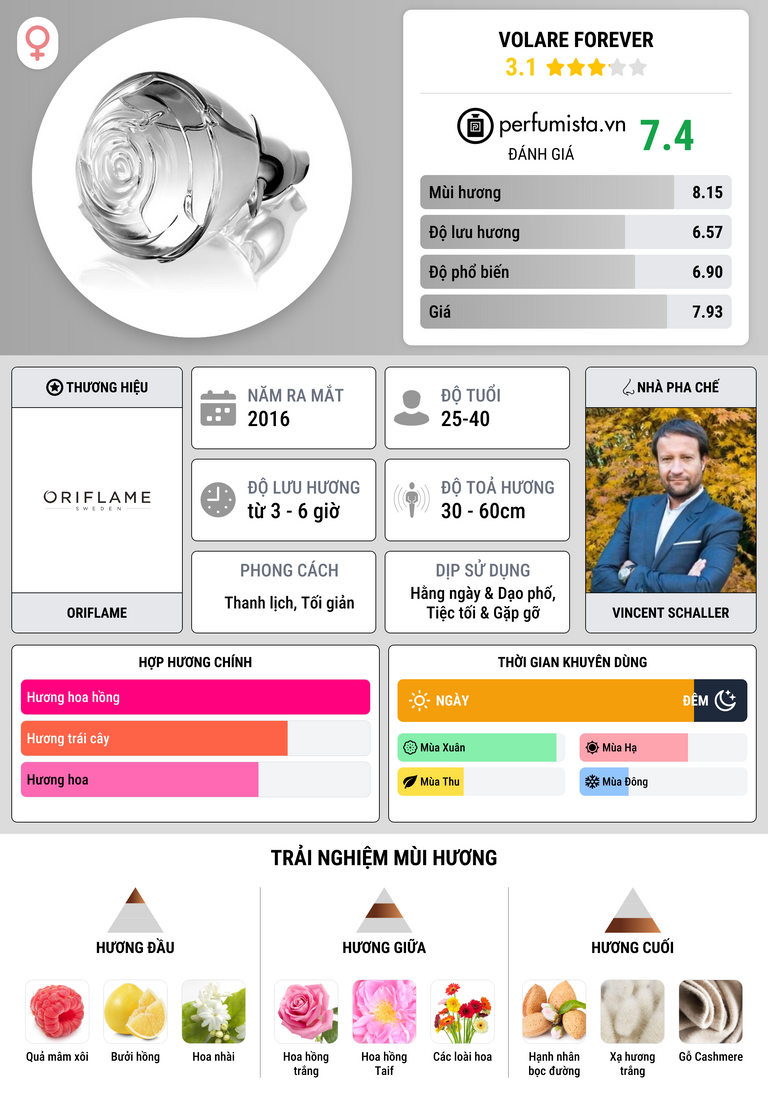 VOLARE FOREVER
3.1

perfumista.vn
ĐÁNH GIÁ
7.4

Mùi hương 8.15
Độ lưu hương 6.57
Độ phổ biến 6.90
Giá 7.93

THƯƠNG HIỆU
ORIFLAME
SWEDEN
ORIFLAME

NĂM RA MẮT
2016

ĐỘ TUỔI
25-40

ĐỘ LƯU HƯƠNG
từ 3 - 6 giờ

ĐỘ TOẢ HƯƠNG
30 - 60cm

PHONG CÁCH
Thanh lịch, Tối giản

DỊP SỬ DỤNG
Hằng ngày & Dạo phố, Tiệc tối & Gặp gỡ

NHÀ PHA CHẾ
VINCENT SCHALLER

HỢP HƯƠNG CHÍNH
Hương hoa hồng
Hương trái cây
Hương hoa

THỜI GIAN KHUYÊN DÙNG
NGÀY
ĐÊM
Mùa Xuân
Mùa Hạ
Mùa Thu
Mùa Đông

TRẢI NGHIỆM MÙI HƯƠNG

HƯƠNG ĐẦU
Quả mâm xôi
Bưởi hồng
Hoa nhài

HƯƠNG GIỮA
Hoa hồng trắng
Hoa hồng Taif
Các loài hoa

HƯƠNG CUỐI
Hạnh nhân bọc đường
Xạ hương trắng
Gỗ Cashmere